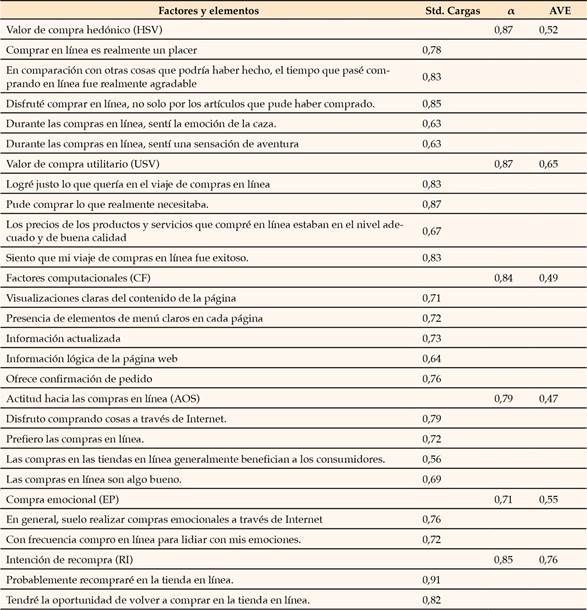 | Factores y elementos | Std. Cargas | $\alpha$ | AVE |
|---|---|---|---|
| Valor de compra hedónico (HSV) | | 0,87 | 0,52 |
| Comprar en línea es realmente un placer | 0,78 | | |
| En comparación con otras cosas que podría haber hecho, el tiempo que pasé comprando en línea fue realmente agradable | 0,83 | | |
| Disfruté comprar en línea, no solo por los artículos que pude haber comprado. | 0,85 | | |
| Durante las compras en línea, sentí la emoción de la caza. | 0,63 | | |
| Durante las compras en línea, sentí una sensación de aventura | 0,63 | | |
| Valor de compra utilitario (USV) | | 0,87 | 0,65 |
| Logré justo lo que quería en el viaje de compras en línea | 0,83 | | |
| Pude comprar lo que realmente necesitaba. | 0,87 | | |
| Los precios de los productos y servicios que compré en línea estaban en el nivel adecuado y de buena calidad | 0,67 | | |
| Siento que mi viaje de compras en línea fue exitoso. | 0,83 | | |
| Factores computacionales (CF) | | 0,84 | 0,49 |
| Visualizaciones claras del contenido de la página | 0,71 | | |
| Presencia de elementos de menú claros en cada página | 0,72 | | |
| Información actualizada | 0,73 | | |
| Información lógica de la página web | 0,64 | | |
| Ofrece confirmación de pedido | 0,76 | | |
| Actitud hacia las compras en línea (AOS) | | 0,79 | 0,47 |
| Disfruto comprando cosas a través de Internet. | 0,79 | | |
| Prefiero las compras en línea. | 0,72 | | |
| Las compras en las tiendas en línea generalmente benefician a los consumidores. | 0,56 | | |
| Las compras en línea son algo bueno. | 0,69 | | |
| Compra emocional (EP) | | 0,71 | 0,55 |
| En general, suelo realizar compras emocionales a través de Internet | 0,76 | | |
| Con frecuencia compro en línea para lidiar con mis emociones. | 0,72 | | |
| Intención de recompra (RI) | | 0,85 | 0,76 |
| Probablemente recompraré en la tienda en línea. | 0,91 | | |
| Tendré la oportunidad de volver a comprar en la tienda en línea. | 0,82 | | |